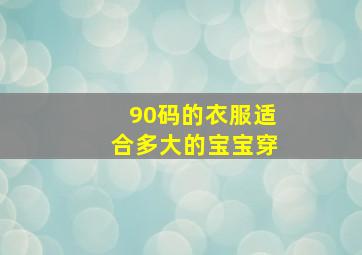 90码的衣服适合多大的宝宝穿